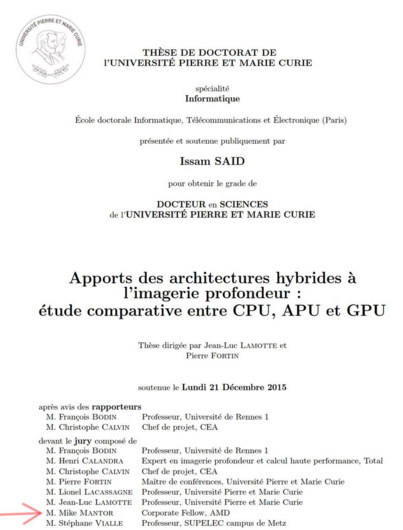 UNIVERSITÉ PIERRE ET MARIE CURIE

THÈSE DE DOCTORAT DE
l'UNIVERSITÉ PIERRE ET MARIE CURIE

spécialité
Informatique

École doctorale Informatique, Télécommunications et Électronique (Paris)

présentée et soutenue publiquement par

Issam SAID

pour obtenir le grade de

DOCTEUR en SCIENCES
de l'UNIVERSITÉ PIERRE ET MARIE CURIE

Apports des architectures hybrides à l'imagerie profondeur : étude comparative entre CPU, APU et GPU

Thèse dirigée par Jean-Luc LAMOTTE et Pierre FORTIN

soutenue le Lundi 21 Décembre 2015

après avis des rapporteurs

| | |
|---|---|
| M. François BODIN | Professeur, Université de Rennes 1 |
| M. Christophe CALVIN | Chef de projet, CEA |

devant le jury composé de

| | |
|---|---|
| M. François BODIN | Professeur, Université de Rennes 1 |
| M. Henri CALANDRA | Expert en imagerie profondeur et calcul haute performance, Total |
| M. Christophe CALVIN | Chef de projet, CEA |
| M. Pierre FORTIN | Maître de conférences, Université Pierre et Marie Curie |
| M. Lionel LACASSAGNE | Professeur, Université Pierre et Marie Curie |
| M. Jean-Luc LAMOTTE | Professeur, Université Pierre et Marie Curie |
| M. Mike MANTOR | Corporate Fellow, AMD |
| M. Stéphane VIALLE | Professeur, SUPELEC campus de Metz |